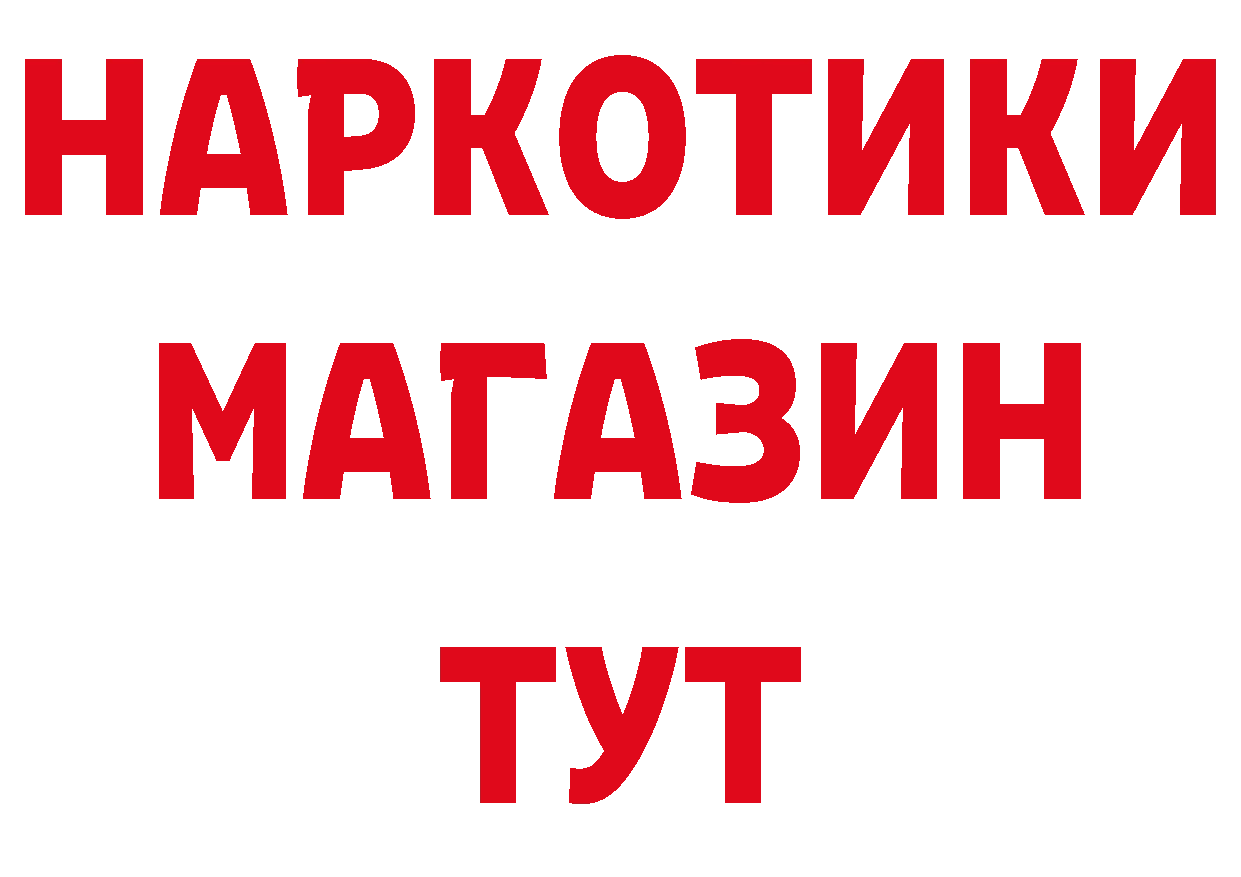 НАРКОТИКИ
МАГАЗИН
ТУТ